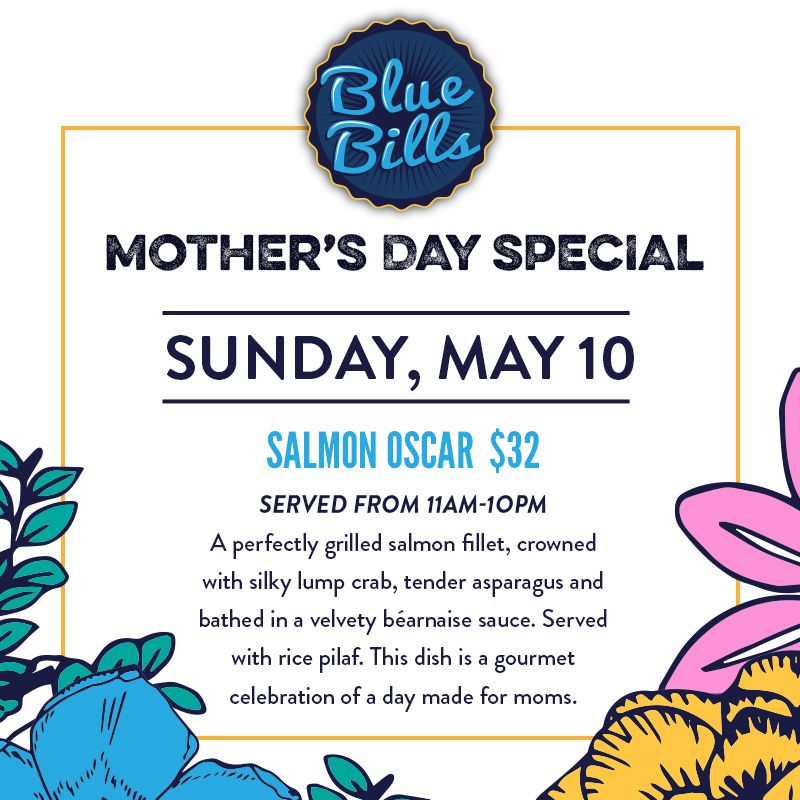 Blue Bills

MOTHER'S DAY SPECIAL

SUNDAY, MAY 10

SALMON OSCAR $32

SERVED FROM 11AM-10PM

A perfectly grilled salmon fillet, crowned with silky lump crab, tender asparagus and bathed in a velvety béarnaise sauce. Served with rice pilaf. This dish is a gourmet celebration of a day made for moms.